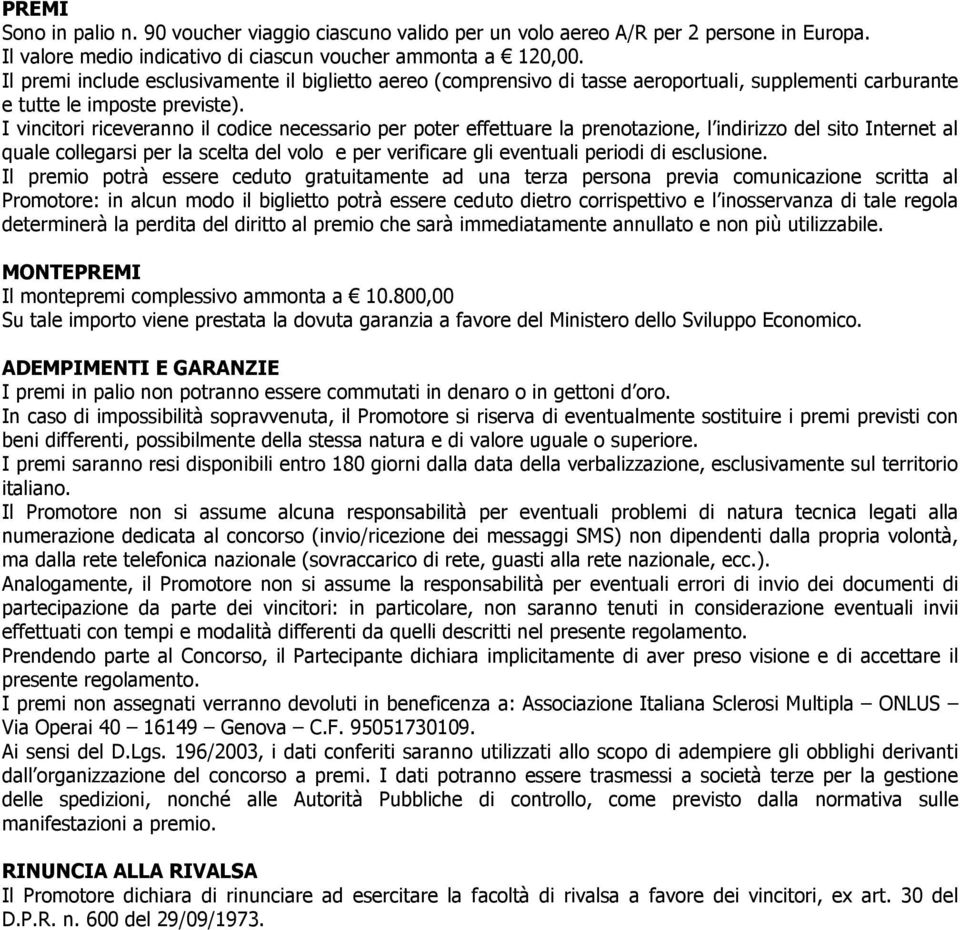 PREMI
Sono in palio n. 90 voucher viaggio ciascuno valido per un volo aereo A/R per 2 persone in Europa. Il valore medio indicativo di ciascun voucher ammonta a € 120,00.
Il premi include esclusivamente il biglietto aereo (comprensivo di tasse aeroportuali, supplementi carburante e tutte le imposte previste).
I vincitori riceveranno il codice necessario per poter effettuare la prenotazione, l'indirizzo del sito Internet al quale collegarsi per la scelta del volo e per verificare gli eventuali periodi di esclusione.
Il premio potrà essere ceduto gratuitamente ad una terza persona previa comunicazione scritta al Promotore: in alcun modo il biglietto potrà essere ceduto dietro corrispettivo e l'inosservanza di tale regola determinerà la perdita del diritto al premio che sarà immediatamente annullato e non più utilizzabile.

MONTEPREMI
Il montepremi complessivo ammonta a € 10.800,00
Su tale importo viene prestata la dovuta garanzia a favore del Ministero dello Sviluppo Economico.

ADEMPIMENTI E GARANZIE
I premi in palio non potranno essere commutati in denaro o in gettoni d'oro.
In caso di impossibilità sopravvenuta, il Promotore si riserva di eventualmente sostituire i premi previsti con beni differenti, possibilmente della stessa natura e di valore uguale o superiore.
I premi saranno resi disponibili entro 180 giorni dalla data della verbalizzazione, esclusivamente sul territorio italiano.
Il Promotore non si assume alcuna responsabilità per eventuali problemi di natura tecnica legati alla numerazione dedicata al concorso (invio/ricezione dei messaggi SMS) non dipendenti dalla propria volontà, ma dalla rete telefonica nazionale (sovraccarico di rete, guasti alla rete nazionale, ecc.).
Analogamente, il Promotore non si assume la responsabilità per eventuali errori di invio dei documenti di partecipazione da parte dei vincitori: in particolare, non saranno tenuti in considerazione eventuali invii effettuati con tempi e modalità differenti da quelli descritti nel presente regolamento.
Prendendo parte al Concorso, il Partecipante dichiara implicitamente di aver preso visione e di accettare il presente regolamento.
I premi non assegnati verranno devoluti in beneficenza a: Associazione Italiana Sclerosi Multipla – ONLUS – Via Operai 40 – 16149 – Genova – C.F. 95051730109.
Ai sensi del D.Lgs. 196/2003, i dati conferiti saranno utilizzati allo scopo di adempiere gli obblighi derivanti dall'organizzazione del concorso a premi. I dati potranno essere trasmessi a società terze per la gestione delle spedizioni, nonché alle Autorità Pubbliche di controllo, come previsto dalla normativa sulle manifestazioni a premio.

RINUNCIA ALLA RIVALSA
Il Promotore dichiara di rinunciare ad esercitare la facoltà di rivalsa a favore dei vincitori, ex art. 30 del D.P.R. n. 600 del 29/09/1973.